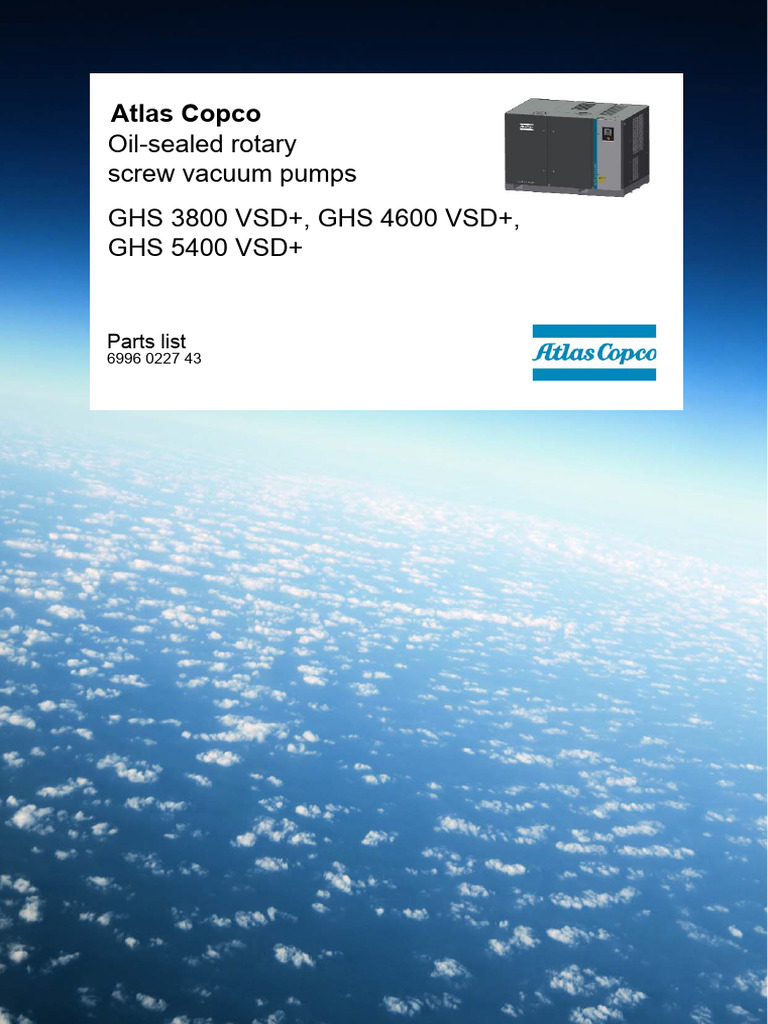 Atlas Copco
Oil-sealed rotary screw vacuum pumps

GHS 3800 VSD+, GHS 4600 VSD+, GHS 5400 VSD+

Parts list
6996 0227 43

Atlas Copco